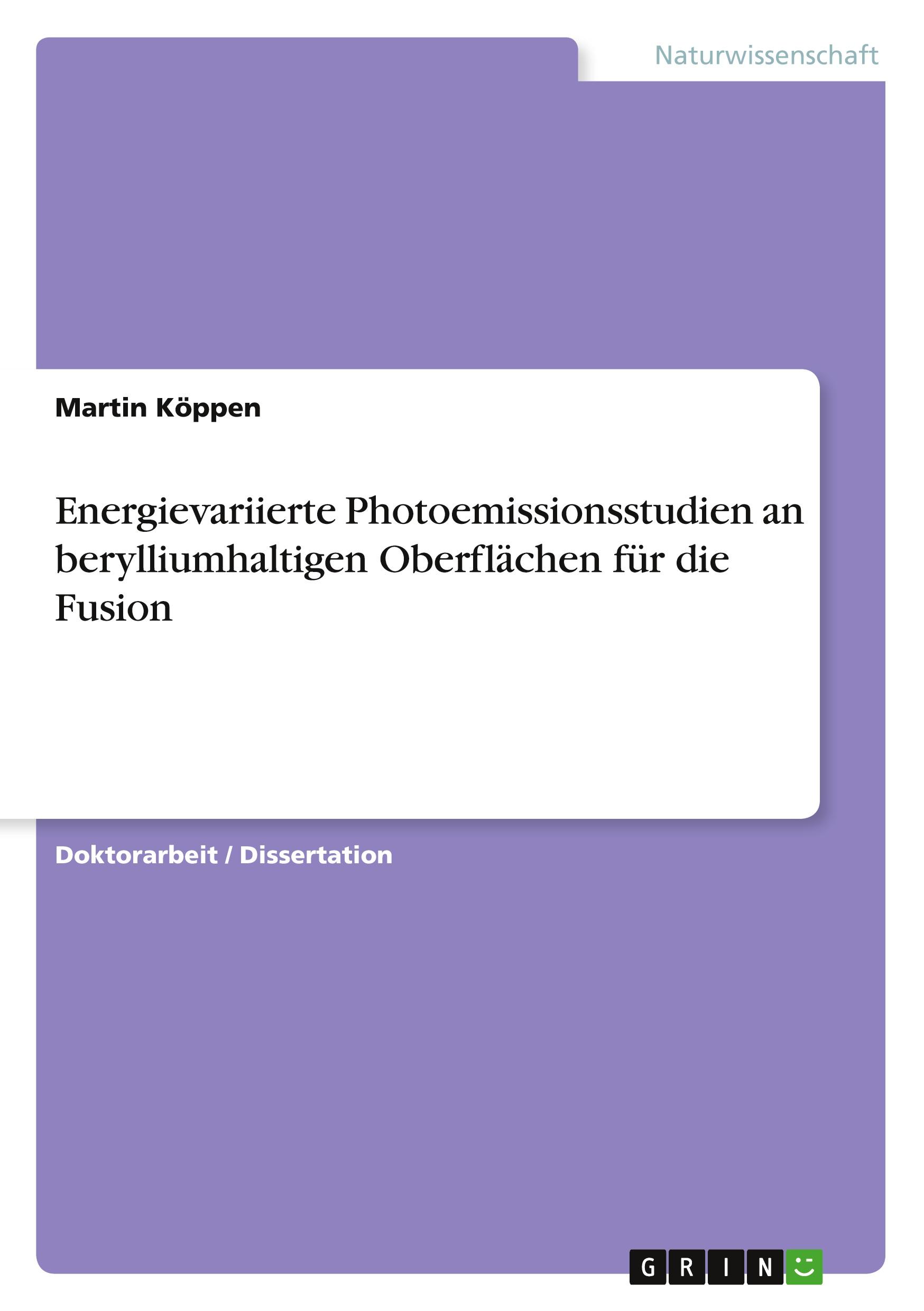 Naturwissenschaft

Martin Köppen

Energievariierte Photoemissionsstudien an berylliumhaltigen Oberflächen für die Fusion

Doktorarbeit / Dissertation

GRIN